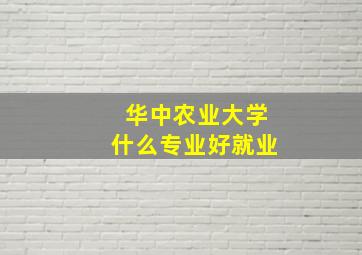 华中农业大学
什么专业好就业